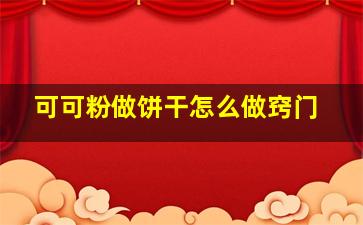 可可粉做饼干怎么做窍门